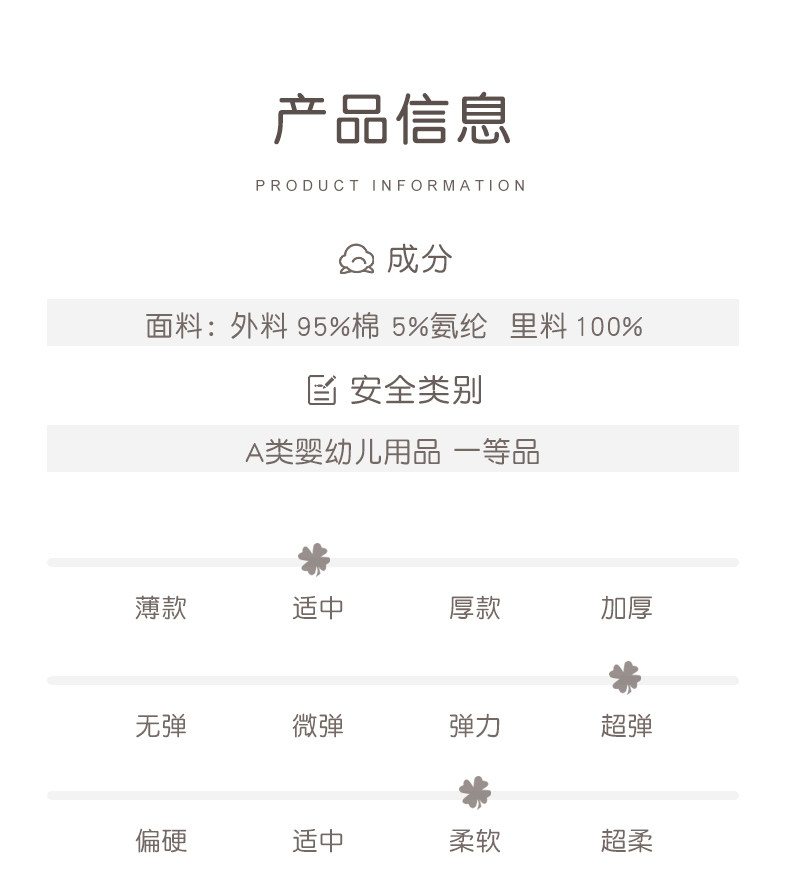 产品信息

PRODUCT INFORMATION

成分

面料：外料 95%棉 5%氨纶 里料 100%

安全类别

A类婴幼儿用品 一等品

薄款 适中 厚款 加厚

无弹 微弹 弹力 超弹

偏硬 适中 柔软 超柔